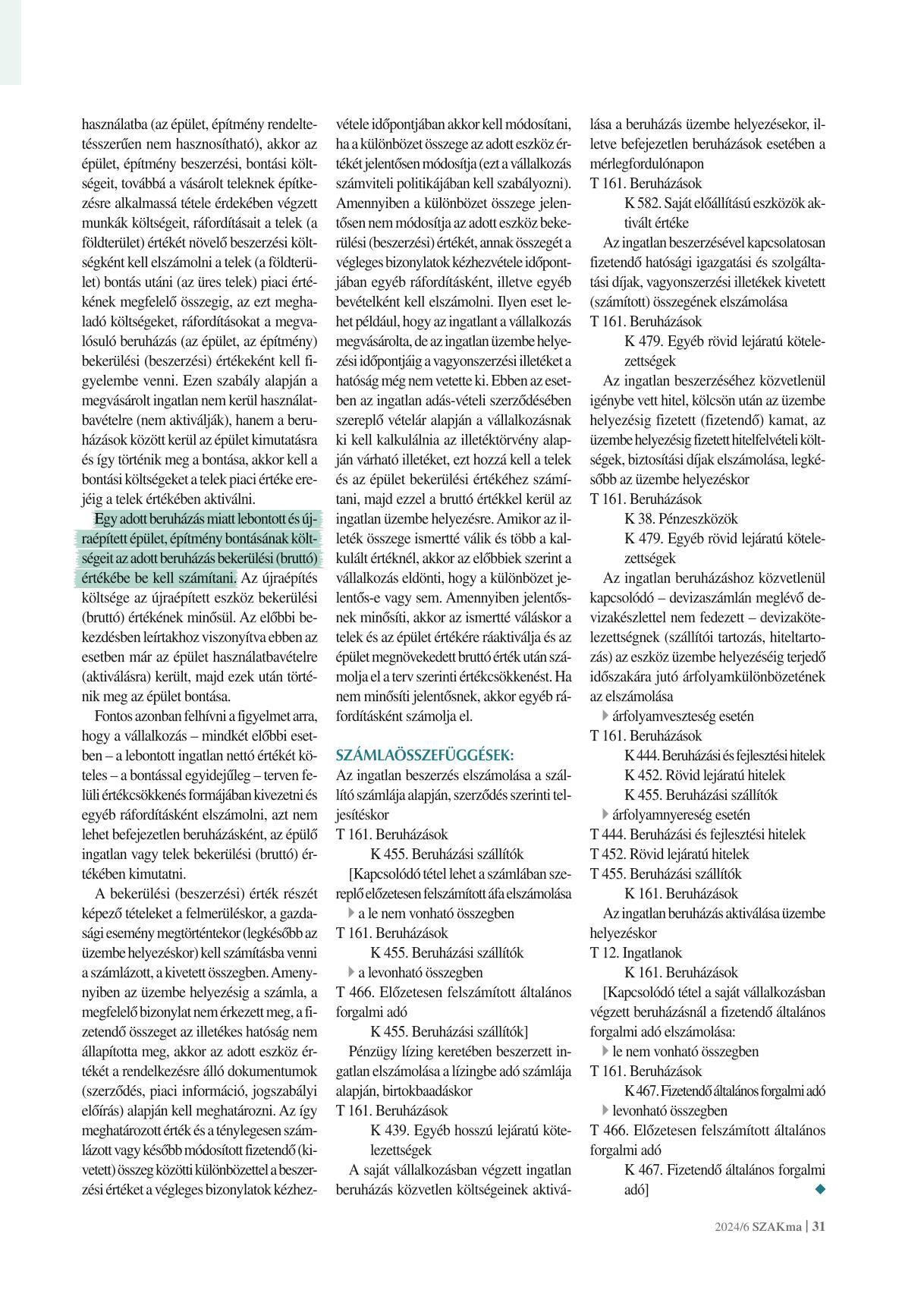 használatba (az épület, építmény rendeltetésszerűen nem hasznosítható), akkor az épület, építmény beszerzési, bontási költségeit, továbbá a vásárolt teleknek építkezésre alkalmassá tétele érdekében végzett munkák költségeit, ráfordításait a telek (a földterület) értékét növelő beszerzési költségként kell elszámolni a telek (a földterület) bontás utáni (az üres telek) piaci értékének megfelelő összegig, az ezt meghaladó költségeket, ráfordításokat a megvalósuló beruházás (az épület, az építmény) bekerülési (beszerzési) értékeként kell figyelembe venni. Ezen szabály alapján a megvásárolt ingatlan nem kerül használatbavételre (nem aktiválják), hanem a beruházások között kerül az épület kimutatásra és így történik meg a bontása, akkor kell a bontási költségeket a telek piaci értéke erejéig a telek értékében aktiválni.

Egy adott beruházás miatt lebontott és újraépített épület, építmény bontásának költségeit az adott beruházás bekerülési (bruttó) értékébe be kell számítani. Az újraépítés költsége az újraépített eszköz bekerülési (bruttó) értékének minősül. Az előbbi bekezdésben leírtakhoz viszonyítva ebben az esetben már az épület használatbavételre (aktiválásra) került, majd ezek után történik meg az épület bontása.

Fontos azonban felhívni a figyelmet arra, hogy a vállalkozás – mindkét előbbi esetben – a lebontott ingatlan nettó értékét köteles – a bontással egyidejűleg – terven felüli értékcsökkenés formájában kivezetni és egyéb ráfordításként elszámolni, azt nem lehet befejezetlen beruházásként, az épülő ingatlan vagy telek bekerülési (bruttó) értékében kimutatni.

A bekerülési (beszerzési) érték részét képező tételeket a felmerüléskor, a gazdasági esemény megtörténtekor (legkésőbb az üzembe helyezéskor) kell számításba venni a számlázott, a kivetett összegben. Amennyiben az üzembe helyezésig a számla, a megfelelő bizonylat nem érkezett meg, a fizetendő összeget az illetékes hatóság nem állapította meg, akkor az adott eszköz értékét a rendelkezésre álló dokumentumok (szerződés, piaci információ, jogszabályi előírás) alapján kell meghatározni. Az így meghatározott érték és a ténylegesen számlázott vagy később módosított fizetendő (kivetett) összeg közötti különbözettel a beszerzési értéket a végleges bizonylatok kézhezvétele időpontjában akkor kell módosítani, ha a különbözet összege az adott eszköz értékét jelentősen módosítja (ezt a vállalkozás számviteli politikájában kell szabályozni). Amennyiben a különbözet összege jelentősen nem módosítja az adott eszköz bekerülési (beszerzési) értékét, annak összegét a végleges bizonylatok kézhezvétele időpontjában egyéb ráfordításként, illetve egyéb bevételként kell elszámolni. Ilyen eset lehet például, hogy az ingatlant a vállalkozás megvásárolta, de az ingatlan üzembe helyezési időpontjáig a vagyonszerzési illetéket a hatóság még nem vetette ki. Ebben az esetben az ingatlan adás-vételi szerződésében szereplő vételár alapján a vállalkozásnak ki kell kalkulálnia az illetéktörvény alapján várható illetéket, ezt hozzá kell a telek és az épület bekerülési értékéhez számítani, majd ezzel a bruttó értékkel kerül az ingatlan üzembe helyezésre. Amikor az illeték összege ismertté válik és több a kalkulált értéknél, akkor az előbbiek szerint a vállalkozás eldönti, hogy a különbözet jelentős-e vagy sem. Amennyiben jelentősnek minősíti, akkor az ismertté váláskor a telek és az épület értékére ráaktiválja és az épület megnövekedett bruttó érték után számolja el a terv szerinti értékcsökkenést. Ha nem minősíti jelentősnek, akkor egyéb ráfordításként számolja el.

SZÁMLAÖSSZEFÜGGÉSEK:
Az ingatlan beszerzés elszámolása a szállító számlája alapján, szerződés szerinti teljesítéskor
T 161. Beruházások
K 455. Beruházási szállítók
[Kapcsolódó tétel lehet a számlában szereplő előzetesen felszámított áfa elszámolása
a le nem vonható összegben
T 161. Beruházások
K 455. Beruházási szállítók
a levonható összegben
T 466. Előzetesen felszámított általános forgalmi adó
K 455. Beruházási szállítók]
Pénzügy lízing keretében beszerzett ingatlan elszámolása a lízingbe adó számlája alapján, birtokbaadáskor
T 161. Beruházások
K 439. Egyéb hosszú lejáratú kötelezettségek
A saját vállalkozásban végzett ingatlan beruházás közvetlen költségeinek aktiválása a beruházás üzembe helyezésekor, illetve befejezetlen beruházások esetében a mérlegfordulónapon
T 161. Beruházások
K 582. Saját előállítású eszközök aktivált értéke
Az ingatlan beszerzésével kapcsolatosan fizetendő hatósági igazgatási és szolgáltatási díjak, vagyonszerzési illetékek kivetett (számított) összegének elszámolása
T 161. Beruházások
K 479. Egyéb rövid lejáratú kötelezettségek
Az ingatlan beszerzéséhez közvetlenül igénybe vett hitel, kölcsön után az üzembe helyezésig fizetett (fizetendő) kamat, az üzembe helyezésig fizetett hitelfelvételi költségek, biztosítási díjak elszámolása, legkésőbb az üzembe helyezéskor
T 161. Beruházások
K 38. Pénzeszközök
K 479. Egyéb rövid lejáratú kötelezettségek
Az ingatlan beruházáshoz közvetlenül kapcsolódó – devizaszámlán meglévő devizakészlettel nem fedezett – devizakötelezettségnek (szállítói tartozás, hiteltartozás) az eszköz üzembe helyezéséig terjedő időszakára jutó árfolyamkülönbözetének az elszámolása
árfolyamveszteség esetén
T 161. Beruházások
K 444. Beruházási és fejlesztési hitelek
K 452. Rövid lejáratú hitelek
K 455. Beruházási szállítók
árfolyamnyereség esetén
T 444. Beruházási és fejlesztési hitelek
T 452. Rövid lejáratú hitelek
T 455. Beruházási szállítók
K 161. Beruházások
Az ingatlan beruházás aktiválása üzembe helyezéskor
T 12. Ingatlanok
K 161. Beruházások
[Kapcsolódó tétel a saját vállalkozásban végzett beruházásnál a fizetendő általános forgalmi adó elszámolása:
le nem vonható összegben
T 161. Beruházások
K 467. Fizetendő általános forgalmi adó
levonható összegben
T 466. Előzetesen felszámított általános forgalmi adó
K 467. Fizetendő általános forgalmi adó]

2024/6 SZAKma | 31